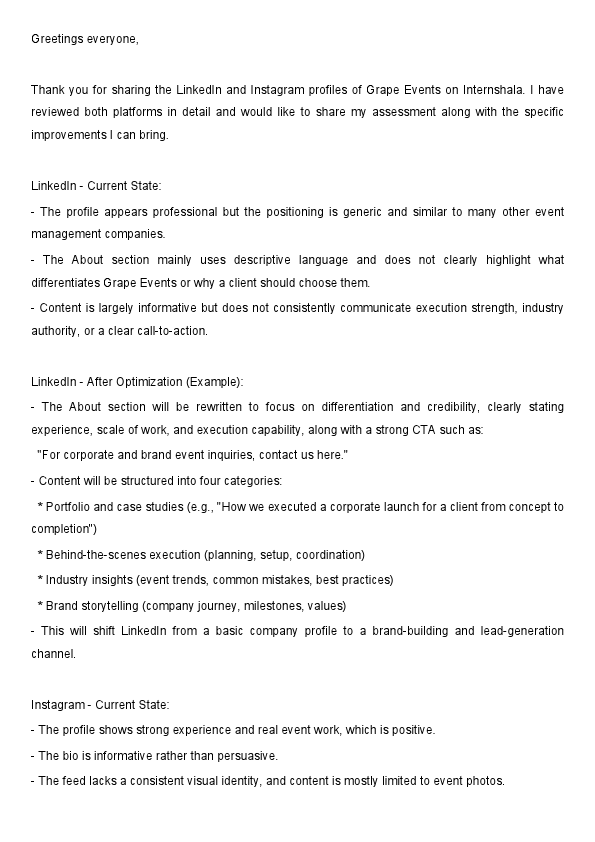 Greetings everyone,

Thank you for sharing the LinkedIn and Instagram profiles of Grape Events on Internshala. I have reviewed both platforms in detail and would like to share my assessment along with the specific improvements I can bring.

LinkedIn - Current State:
- The profile appears professional but the positioning is generic and similar to many other event management companies.
- The About section mainly uses descriptive language and does not clearly highlight what differentiates Grape Events or why a client should choose them.
- Content is largely informative but does not consistently communicate execution strength, industry authority, or a clear call-to-action.

LinkedIn - After Optimization (Example):
- The About section will be rewritten to focus on differentiation and credibility, clearly stating experience, scale of work, and execution capability, along with a strong CTA such as:
"For corporate and brand event inquiries, contact us here."
- Content will be structured into four categories:
* Portfolio and case studies (e.g., "How we executed a corporate launch for a client from concept to completion")
* Behind-the-scenes execution (planning, setup, coordination)
* Industry insights (event trends, common mistakes, best practices)
* Brand storytelling (company journey, milestones, values)
- This will shift LinkedIn from a basic company profile to a brand-building and lead-generation channel.

Instagram - Current State:
- The profile shows strong experience and real event work, which is positive.
- The bio is informative rather than persuasive.
- The feed lacks a consistent visual identity, and content is mostly limited to event photos.